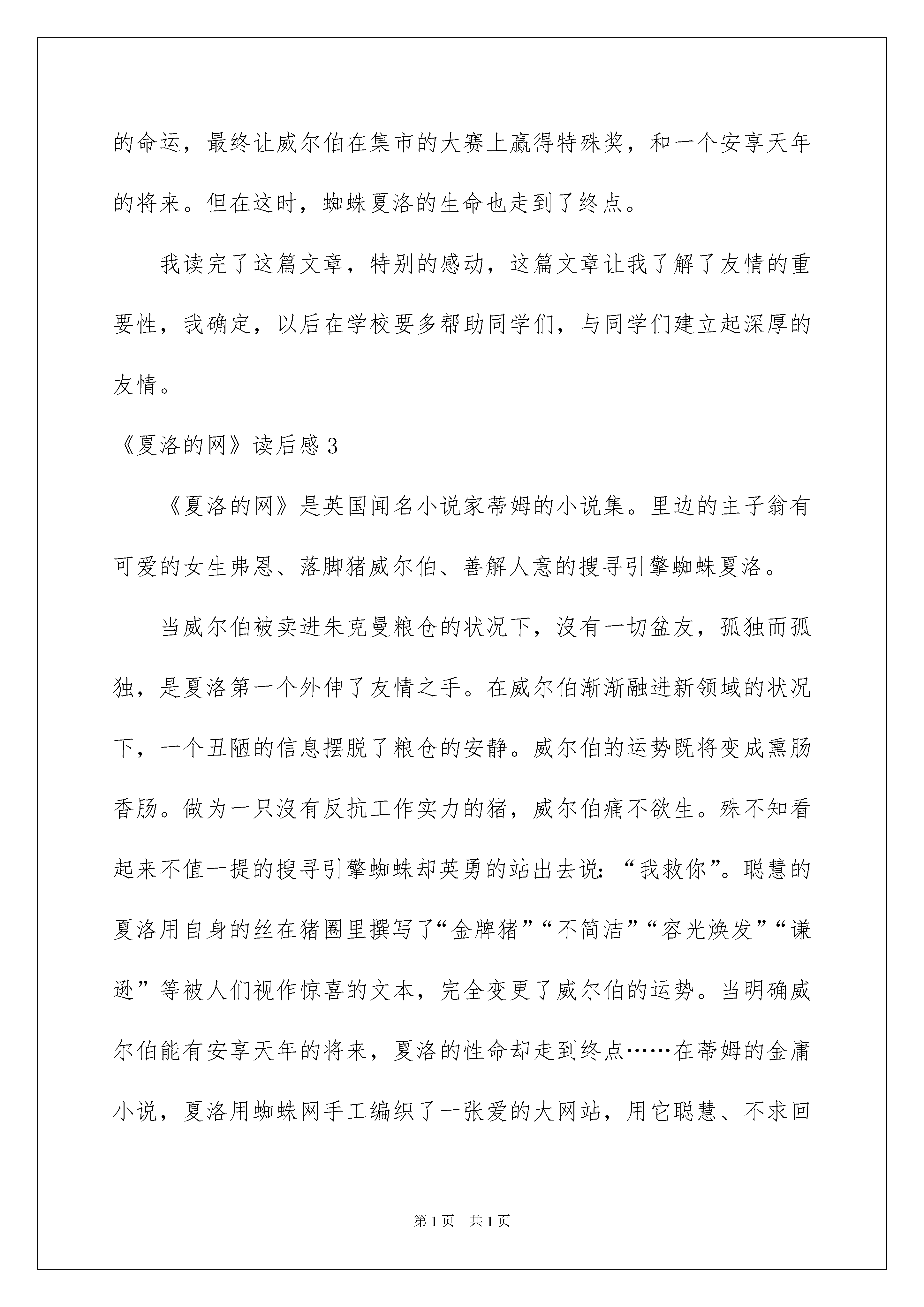 的命运，最终让威尔伯在集市的大赛上赢得特殊奖，和一个安享天年的将来。但在这时，蜘蛛夏洛的生命也走到了终点。

我读完了这篇文章，特别的感动，这篇文章让我了解了友情的重要性，我确定，以后在学校要多帮助同学们，与同学们建立起深厚的友情。

《夏洛的网》读后感3

《夏洛的网》是英国闻名小说家蒂姆的小说集。里边的主子翁有可爱的女生弗恩、落脚猪威尔伯、善解人意的搜寻引擎蜘蛛夏洛。

当威尔伯被卖进朱克曼粮仓的状况下，沒有一切盆友，孤独而孤独，是夏洛第一个外伸了友情之手。在威尔伯渐渐融进新领域的状况下，一个丑陋的信息摆脱了粮仓的安静。威尔伯的运势既将变成熏肠香肠。做为一只沒有反抗工作实力的猪，威尔伯痛不欲生。殊不知看起来不值一提的搜寻引擎蜘蛛却英勇的站出去说:“我救你”。聪慧的夏洛用自身的丝在猪圈里撰写了“金牌猪”“不简洁”“容光焕发”“谦逊”等被人们视作惊喜的文本，完全变更了威尔伯的运势。当明确威尔伯能有安享天年的将来，夏洛的性命却走到终点……在蒂姆的金庸小说，夏洛用蜘蛛网手工编织了一张爱的大网站，用它聪慧、不求回

第1页　共1页